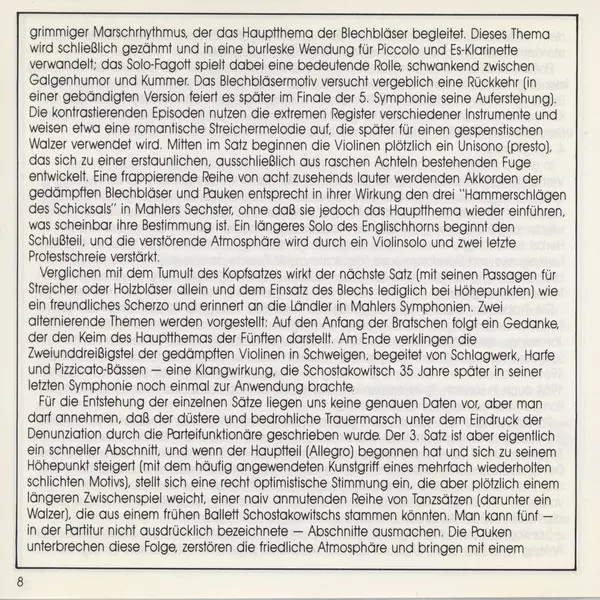 grimmiger Marschrhythmus, der das Hauptthema der Blechbläser begleitet. Dieses Thema wird schließlich gezähmt und in eine burleske Wendung für Piccolo und Es-Klarinette verwandelt; das Solo-Fagott spielt dabei eine bedeutende Rolle, schwankend zwischen Galgenhumor und Kummer. Das Blechbläsermotiv versucht vergeblich eine Rückkehr (in einer gebändigten Version feiert es später im Finale der 5. Symphonie seine Auferstehung). Die kontrastierenden Episoden nutzen die extremen Register verschiedener Instrumente und weisen etwa eine romantische Streichermelodie auf, die später für einen gespenstischen Walzer verwendet wird. Mitten im Satz beginnen die Violinen plötzlich ein Unisono (presto), das sich zu einer erstaunlichen, ausschließlich aus raschen Achteln bestehenden Fuge entwickelt. Eine frappierende Reihe von acht zusehends lauter werdenden Akkorden der gedämpften Blechbläser und Pauken entsprecht in ihrer Wirkung den drei "Hammerschlägen des Schicksals" in Mahlers Sechster, ohne daß sie jedoch das Hauptthema wieder einführen, was scheinbar ihre Bestimmung ist. Ein längeres Solo des Englischhorns beginnt den Schlußteil, und die verstörende Atmosphäre wird durch ein Violinsolo und zwei letzte Protestschreie verstärkt.

Verglichen mit dem Tumult des Kopfsatzes wirkt der nächste Satz (mit seinen Passagen für Streicher oder Holzbläser allein und dem Einsatz des Blechs lediglich bei Höhepunkten) wie ein freundliches Scherzo und erinnert an die Ländler in Mahlers Symphonien. Zwei alternierende Themen werden vorgestellt: Auf den Anfang der Bratschen folgt ein Gedanke, der den Keim des Hauptthemas der Fünften darstellt. Am Ende verklingen die Zweiunddreißigstel der gedämpften Violinen in Schweigen, begeitet von Schlagwerk, Harfe und Pizzicato-Bässen — eine Klangwirkung, die Schostakowitsch 35 Jahre später in seiner letzten Symphonie noch einmal zur Anwendung brachte.

Für die Entstehung der einzelnen Sätze liegen uns keine genauen Daten vor, aber man darf annehmen, daß der düstere und bedrohliche Trauermarsch unter dem Eindruck der Denunziation durch die Parteifunktionäre geschrieben wurde. Der 3. Satz ist aber eigentlich ein schneller Abschnitt, und wenn der Hauptteil (Allegro) begonnen hat und sich zu seinem Höhepunkt steigert (mit dem häufig angewendeten Kunstgriff eines mehrfach wiederholten schlichten Motivs), stellt sich eine recht optimistische Stimmung ein, die aber plötzlich einem längeren Zwischenspiel weicht, einer naiv anmutenden Reihe von Tanzsätzen (darunter ein Walzer), die aus einem frühen Ballett Schostakowitschs stammen könnten. Man kann fünf — in der Partitur nicht ausdrücklich bezeichnete — Abschnitte ausmachen. Die Pauken unterbrechen diese Folge, zerstören die friedliche Atmosphäre und bringen mit einem

8